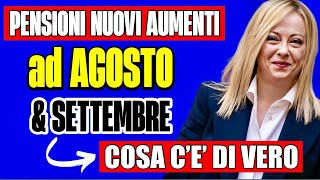 PENSIONI NUOVI AUMENTI
ad AGOSTO
& SETTEMBRE
COSA C'E' DI VERO